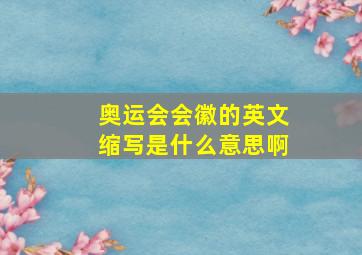 奥运会会徽的英文缩写是什么意思啊